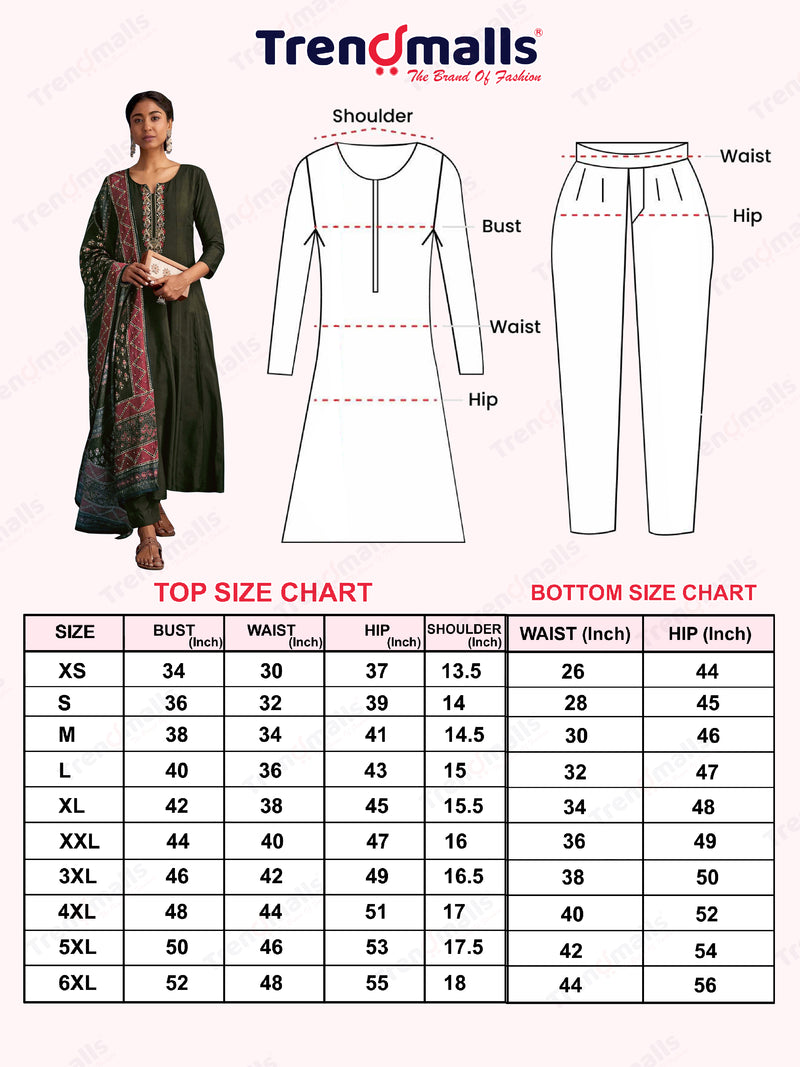 Trendmalls®
The Brand Of Fashion

Shoulder

Bust

Waist

Hip

Waist

Hip

TOP SIZE CHART

| SIZE | BUST (Inch) | WAIST (Inch) | HIP (Inch) | SHOULDER (Inch) |
|---|---|---|---|---|
| XS | 34 | 30 | 37 | 13.5 |
| S | 36 | 32 | 39 | 14 |
| M | 38 | 34 | 41 | 14.5 |
| L | 40 | 36 | 43 | 15 |
| XL | 42 | 38 | 45 | 15.5 |
| XXL | 44 | 40 | 47 | 16 |
| 3XL | 46 | 42 | 49 | 16.5 |
| 4XL | 48 | 44 | 51 | 17 |
| 5XL | 50 | 46 | 53 | 17.5 |
| 6XL | 52 | 48 | 55 | 18 |

BOTTOM SIZE CHART

| WAIST (Inch) | HIP (Inch) |
|---|---|
| 26 | 44 |
| 28 | 45 |
| 30 | 46 |
| 32 | 47 |
| 34 | 48 |
| 36 | 49 |
| 38 | 50 |
| 40 | 52 |
| 42 | 54 |
| 44 | 56 |